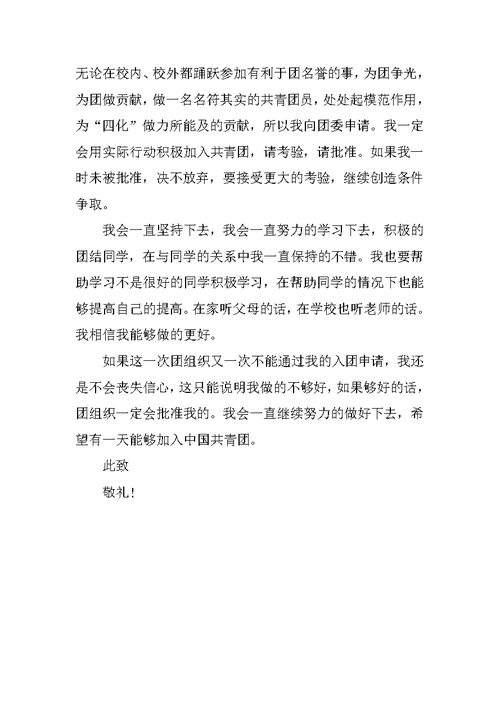 无论在校内、校外都踊跃参加有利于团名誉的事，为团争光，为团做贡献，做一名名符其实的共青团员，处处起模范作用，为“四化”做力所能及的贡献，所以我向团委申请。我一定会用实际行动积极加入共青团，请考验，请批准。如果我一时未被批准，决不放弃，要接受更大的考验，继续创造条件争取。

我会一直坚持下去，我会一直努力的学习下去，积极的团结同学，在与同学的关系中我一直保持的不错。我也要帮助学习不是很好的同学积极学习，在帮助同学的情况下也能够提高自己的提高。在家听父母的话，在学校也听老师的话。我相信我能够做的更好。

如果这一次团组织又一次不能通过我的入团申请，我还是不会丧失信心，这只能说明我做的不够好，如果够好的话，团组织一定会批准我的。我会一直继续努力的做好下去，希望有一天能够加入中国共青团。

此致

敬礼！